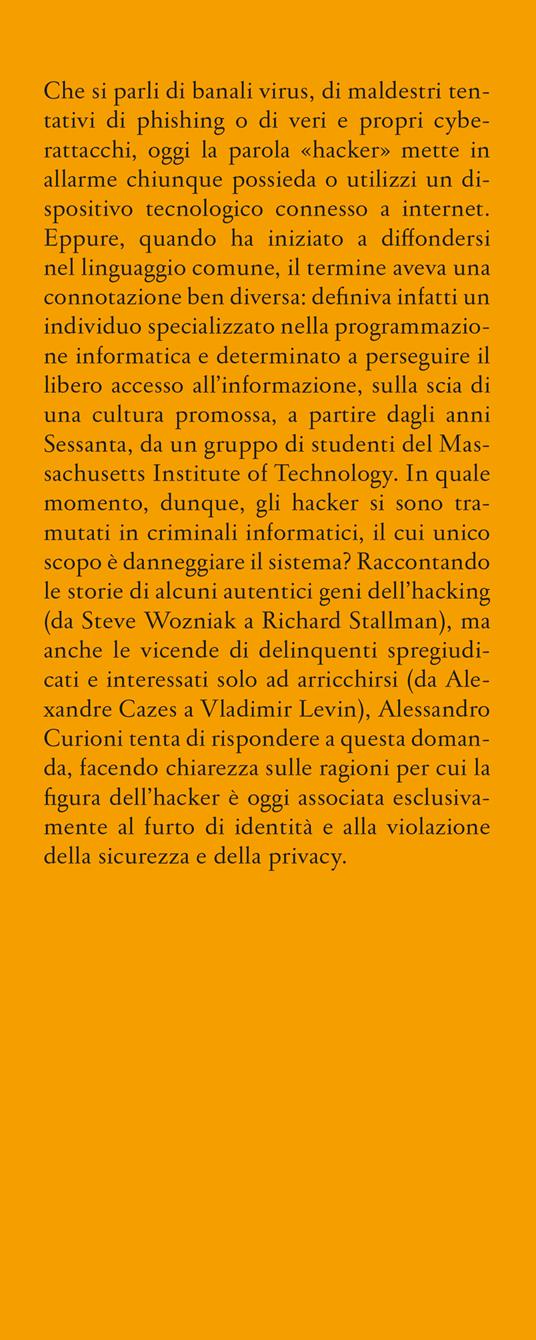 Che si parli di banali virus, di maldestri tentativi di phishing o di veri e propri cyberattacchi, oggi la parola «hacker» mette in allarme chiunque possieda o utilizzi un dispositivo tecnologico connesso a internet. Eppure, quando ha iniziato a diffondersi nel linguaggio comune, il termine aveva una connotazione ben diversa: definiva infatti un individuo specializzato nella programmazione informatica e determinato a perseguire il libero accesso all'informazione, sulla scia di una cultura promossa, a partire dagli anni Sessanta, da un gruppo di studenti del Massachusetts Institute of Technology. In quale momento, dunque, gli hacker si sono tramutati in criminali informatici, il cui unico scopo è danneggiare il sistema? Raccontando le storie di alcuni autentici geni dell'hacking (da Steve Wozniak a Richard Stallman), ma anche le vicende di delinquenti spregiudicati e interessati solo ad arricchirsi (da Alexandre Cazes a Vladimir Levin), Alessandro Curioni tenta di rispondere a questa domanda, facendo chiarezza sulle ragioni per cui la figura dell'hacker è oggi associata esclusivamente al furto di identità e alla violazione della sicurezza e della privacy.